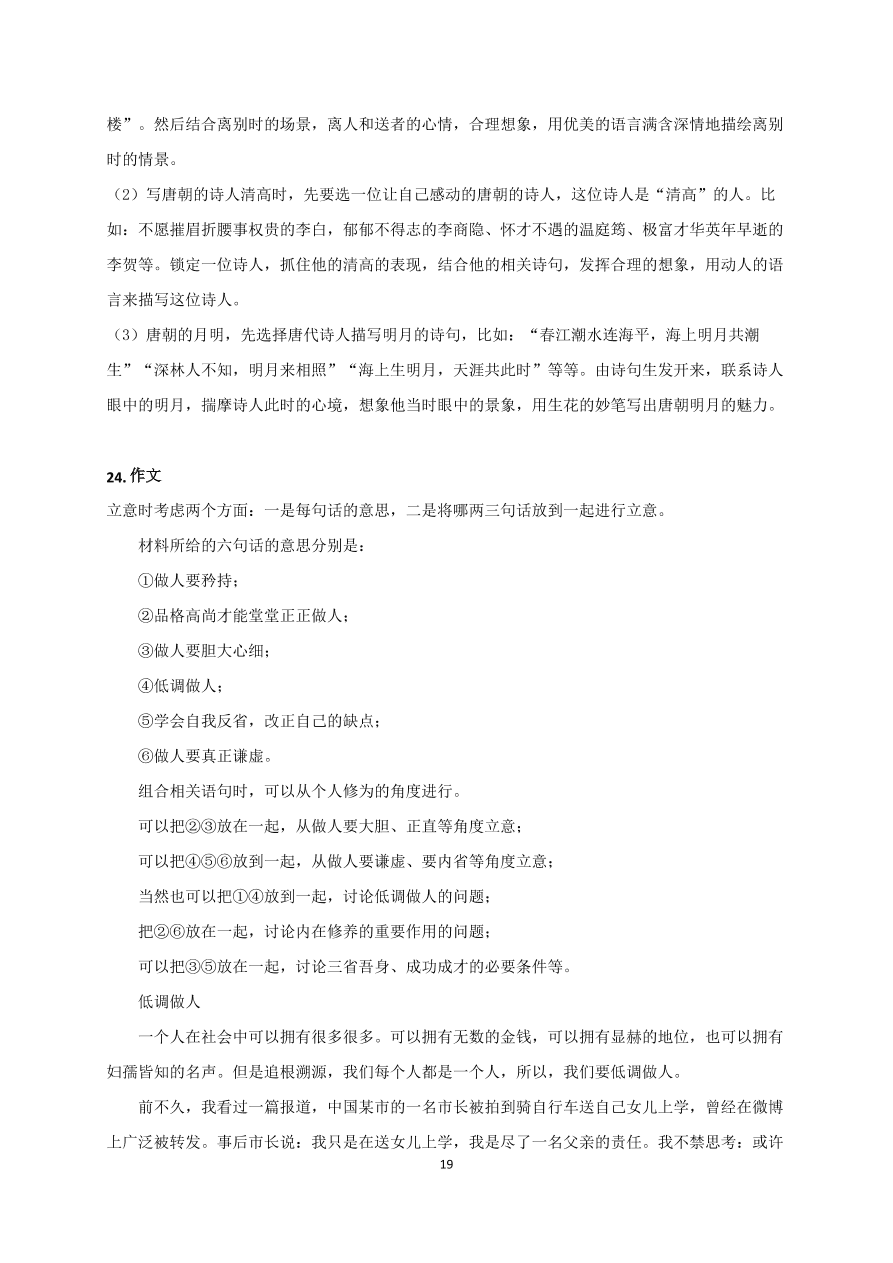 楼”。然后结合离别时的场景，离人和送者的心情，合理想象，用优美的语言满含深情地描绘离别时的情景。

（2）写唐朝的诗人清高时，先要选一位让自己感动的唐朝的诗人，这位诗人是“清高”的人。比如：不愿摧眉折腰事权贵的李白，郁郁不得志的李商隐、怀才不遇的温庭筠、极富才华英年早逝的李贺等。锁定一位诗人，抓住他的清高的表现，结合他的相关诗句，发挥合理的想象，用动人的语言来描写这位诗人。

（3）唐朝的月明，先选择唐代诗人描写明月的诗句，比如：“春江潮水连海平，海上明月共潮生”“深林人不知，明月来相照”“海上生明月，天涯共此时”等等。由诗句生发开来，联系诗人眼中的明月，揣摩诗人此时的心境，想象他当时眼中的景象，用生花的妙笔写出唐朝明月的魅力。

24. 作文

立意时考虑两个方面：一是每句话的意思，二是将哪两三句话放到一起进行立意。

材料所给的六句话的意思分别是：

①做人要矜持；

②品格高尚才能堂堂正正做人；

③做人要胆大心细；

④低调做人；

⑤学会自我反省，改正自己的缺点；

⑥做人要真正谦虚。

组合相关语句时，可以从个人修为的角度进行。

可以把②③放在一起，从做人要大胆、正直等角度立意；

可以把④⑤⑥放到一起，从做人要谦虚、要内省等角度立意；

当然也可以把①④放到一起，讨论低调做人的问题；

把②⑥放在一起，讨论内在修养的重要作用的问题；

可以把③⑤放在一起，讨论三省吾身、成功成才的必要条件等。

低调做人

一个人在社会中可以拥有很多很多。可以拥有无数的金钱，可以拥有显赫的地位，也可以拥有妇孺皆知的名声。但是追根溯源，我们每个人都是一个人，所以，我们要低调做人。

前不久，我看过一篇报道，中国某市的一名市长被拍到骑自行车送自己女儿上学，曾经在微博上广泛被转发。事后市长说：我只是在送女儿上学，我是尽了一名父亲的责任。我不禁思考：或许

19